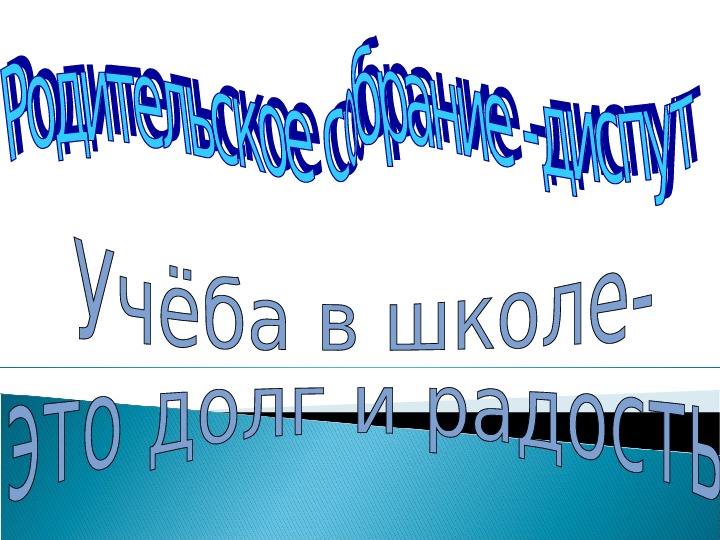 Родительское собрание - диспут

Учёба в школе-
это долг и радость